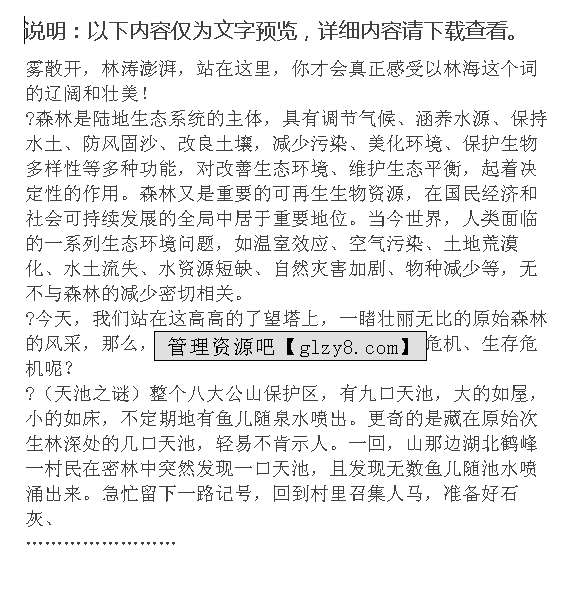 说明：以下内容仅为文字预览，详细内容请下载查看。

雾散开，林涛澎湃，站在这里，你才会真正感受以林海这个词的辽阔和壮美！

?森林是陆地生态系统的主体，具有调节气候、涵养水源、保持水土、防风固沙、改良土壤，减少污染、美化环境、保护生物多样性等多种功能，对改善生态环境、维护生态平衡，起着决定性的作用。森林又是重要的可再生生物资源，在国民经济和社会可持续发展的全局中居于重要地位。当今世界，人类面临的一系列生态环境问题，如温室效应、空气污染、土地荒漠化、水土流失、水资源短缺、自然灾害加剧、物种减少等，无不与森林的减少密切相关。

?今天，我们站在这高高的了望塔上，一睹壮丽无比的原始森林的风采，那么，管理资源吧【glzy8.com】危机、生存危机呢？

?（天池之谜）整个八大公山保护区，有九口天池，大的如屋，小的如床，不定期地有鱼儿随泉水喷出。更奇的是藏在原始次生林深处的几口天池，轻易不肯示人。一回，山那边湖北鹤峰一村民在密林中突然发现一口天池，且发现无数鱼儿随池水喷涌出来。急忙留下一路记号，回到村里召集人马，准备好石灰、

……………………